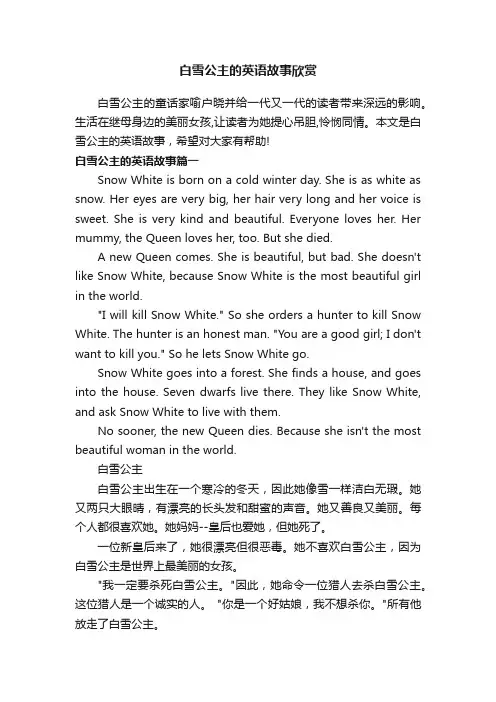 白雪公主的英语故事欣赏

白雪公主的童话家喻户晓并给一代又一代的读者带来深远的影响。生活在继母身边的美丽女孩,让读者为她提心吊胆,怜悯同情。本文是白雪公主的英语故事，希望对大家有帮助!

白雪公主的英语故事篇一

Snow White is born on a cold winter day. She is as white as snow. Her eyes are very big, her hair very long and her voice is sweet. She is very kind and beautiful. Everyone loves her. Her mummy, the Queen loves her, too. But she died.

A new Queen comes. She is beautiful, but bad. She doesn't like Snow White, because Snow White is the most beautiful girl in the world.

"I will kill Snow White." So she orders a hunter to kill Snow White. The hunter is an honest man. "You are a good girl; I don't want to kill you." So he lets Snow White go.

Snow White goes into a forest. She finds a house, and goes into the house. Seven dwarfs live there. They like Snow White, and ask Snow White to live with them.

No sooner, the new Queen dies. Because she isn't the most beautiful woman in the world.

白雪公主

白雪公主出生在一个寒冷的冬天，因此她像雪一样洁白无瑕。她又两只大眼睛，有漂亮的长头发和甜蜜的声音。她又善良又美丽。每个人都很喜欢她。她妈妈--皇后也爱她，但她死了。

一位新皇后来了，她很漂亮但很恶毒。她不喜欢白雪公主，因为白雪公主是世界上最美丽的女孩。

"我一定要杀死白雪公主。"因此，她命令一位猎人去杀白雪公主。这位猎人是一个诚实的人。 "你是一个好姑娘，我不想杀你。"所有他放走了白雪公主。